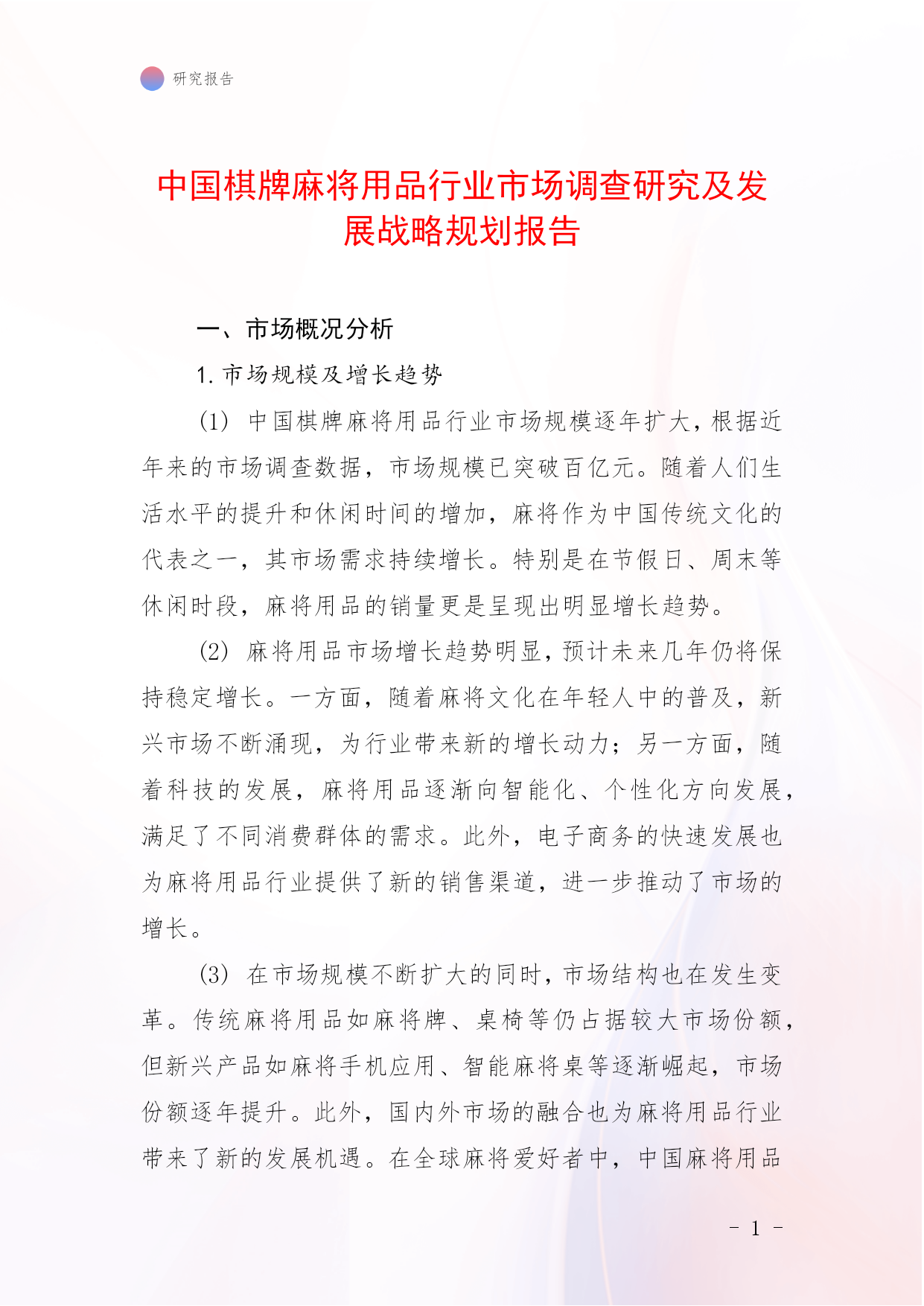 研究报告

中国棋牌麻将用品行业市场调查研究及发展战略规划报告

一、市场概况分析

1. 市场规模及增长趋势

(1) 中国棋牌麻将用品行业市场规模逐年扩大，根据近年来的市场调查数据，市场规模已突破百亿元。随着人们生活水平的提升和休闲时间的增加，麻将作为中国传统文化的代表之一，其市场需求持续增长。特别是在节假日、周末等休闲时段，麻将用品的销量更是呈现出明显增长趋势。

(2) 麻将用品市场增长趋势明显，预计未来几年仍将保持稳定增长。一方面，随着麻将文化在年轻人中的普及，新兴市场不断涌现，为行业带来新的增长动力；另一方面，随着科技的发展，麻将用品逐渐向智能化、个性化方向发展，满足了不同消费群体的需求。此外，电子商务的快速发展也为麻将用品行业提供了新的销售渠道，进一步推动了市场的增长。

(3) 在市场规模不断扩大的同时，市场结构也在发生变革。传统麻将用品如麻将牌、桌椅等仍占据较大市场份额，但新兴产品如麻将手机应用、智能麻将桌等逐渐崛起，市场份额逐年提升。此外，国内外市场的融合也为麻将用品行业带来了新的发展机遇。在全球麻将爱好者中，中国麻将用品

- 1 -